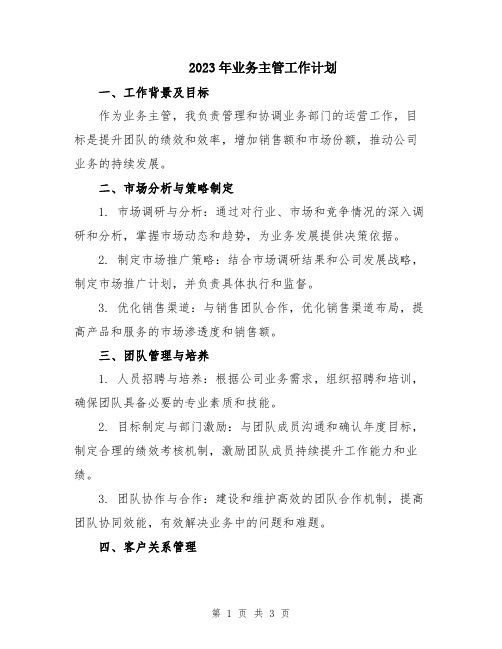 2023年业务主管工作计划

一、工作背景及目标

作为业务主管，我负责管理和协调业务部门的运营工作，目标是提升团队的绩效和效率，增加销售额和市场份额，推动公司业务的持续发展。

二、市场分析与策略制定

1. 市场调研与分析：通过对行业、市场和竞争情况的深入调研和分析，掌握市场动态和趋势，为业务发展提供决策依据。

2. 制定市场推广策略：结合市场调研结果和公司发展战略，制定市场推广计划，并负责具体执行和监督。

3. 优化销售渠道：与销售团队合作，优化销售渠道布局，提高产品和服务的市场渗透度和销售额。

三、团队管理与培养

1. 人员招聘与培养：根据公司业务需求，组织招聘和培训，确保团队具备必要的专业素质和技能。

2. 目标制定与部门激励：与团队成员沟通和确认年度目标，制定合理的绩效考核机制，激励团队成员持续提升工作能力和业绩。

3. 团队协作与合作：建设和维护高效的团队合作机制，提高团队协同效能，有效解决业务中的问题和难题。

四、客户关系管理

第 1 页 共 3 页